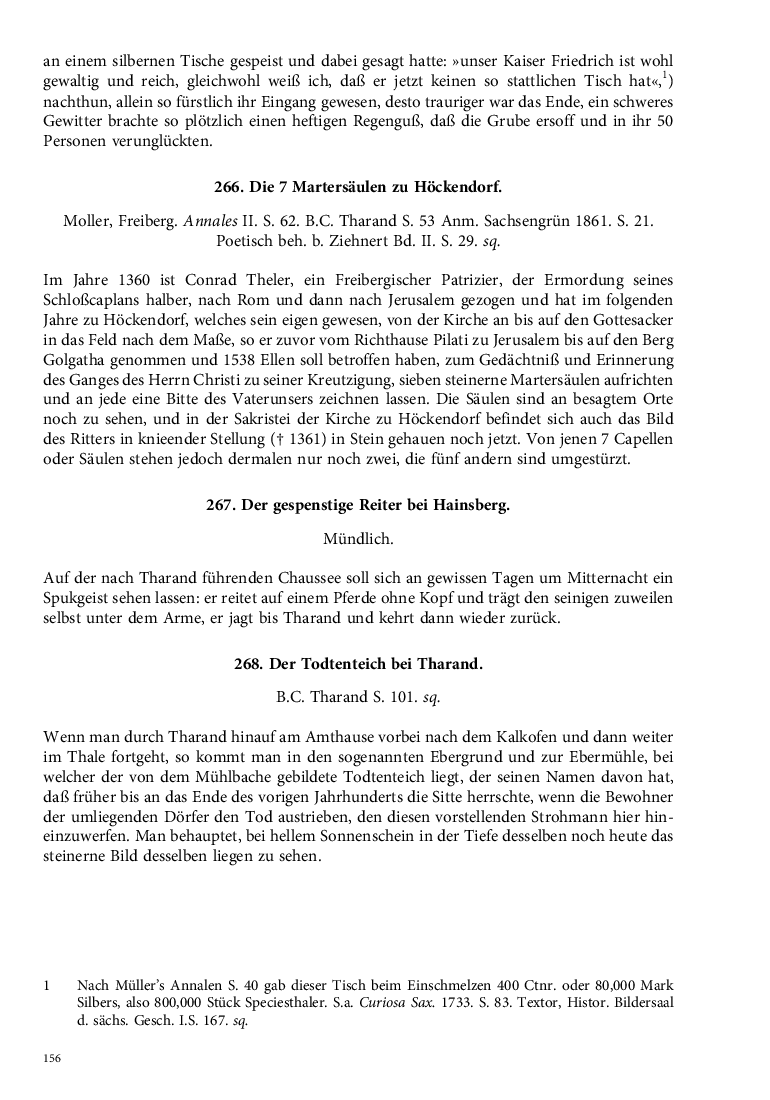 an einem silbernen Tische gespeist und dabei gesagt hatte: »unser Kaiser Friedrich ist wohl gewaltig und reich, gleichwohl weiß ich, daß er jetzt keinen so stattlichen Tisch hat«,$^{1}$) nachthun, allein so fürstlich ihr Eingang gewesen, desto trauriger war das Ende, ein schweres Gewitter brachte so plötzlich einen heftigen Regenguß, daß die Grube ersoff und in ihr 50 Personen verunglückten.

266. Die 7 Martersäulen zu Höckendorf.

Moller, Freiberg. Annales II. S. 62. B.C. Tharand S. 53 Anm. Sachsengrün 1861. S. 21. Poetisch beh. b. Ziehnert Bd. II. S. 29. sq.

Im Jahre 1360 ist Conrad Theler, ein Freibergischer Patrizier, der Ermordung seines Schloßcaplans halber, nach Rom und dann nach Jerusalem gezogen und hat im folgenden Jahre zu Höckendorf, welches sein eigen gewesen, von der Kirche an bis auf den Gottesacker in das Feld nach dem Maße, so er zuvor vom Richthause Pilati zu Jerusalem bis auf den Berg Golgatha genommen und 1538 Ellen soll betroffen haben, zum Gedächtniß und Erinnerung des Ganges des Herrn Christi zu seiner Kreutzigung, sieben steinerne Martersäulen aufrichten und an jede eine Bitte des Vaterunsers zeichnen lassen. Die Säulen sind an besagtem Orte noch zu sehen, und in der Sakristei der Kirche zu Höckendorf befindet sich auch das Bild des Ritters in knieender Stellung († 1361) in Stein gehauen noch jetzt. Von jenen 7 Capellen oder Säulen stehen jedoch dermalen nur noch zwei, die fünf andern sind umgestürzt.

267. Der gespenstige Reiter bei Hainsberg.

Mündlich.

Auf der nach Tharand führenden Chaussee soll sich an gewissen Tagen um Mitternacht ein Spukgeist sehen lassen: er reitet auf einem Pferde ohne Kopf und trägt den seinigen zuweilen selbst unter dem Arme, er jagt bis Tharand und kehrt dann wieder zurück.

268. Der Todtenteich bei Tharand.

B.C. Tharand S. 101. sq.

Wenn man durch Tharand hinauf am Amthause vorbei nach dem Kalkofen und dann weiter im Thale fortgeht, so kommt man in den sogenannten Ebergrund und zur Ebermühle, bei welcher der von dem Mühlbache gebildete Todtenteich liegt, der seinen Namen davon hat, daß früher bis an das Ende des vorigen Jahrhunderts die Sitte herrschte, wenn die Bewohner der umliegenden Dörfer den Tod austrieben, den diesen vorstellenden Strohmann hier hineinzuwerfen. Man behauptet, bei hellem Sonnenschein in der Tiefe desselben noch heute das steinerne Bild desselben liegen zu sehen.

1 Nach Müller's Annalen S. 40 gab dieser Tisch beim Einschmelzen 400 Ctnr. oder 80,000 Mark Silbers, also 800,000 Stück Speciesthaler. S.a. Curiosa Sax. 1733. S. 83. Textor, Histor. Bildersaal d. sächs. Gesch. I.S. 167. sq.

156